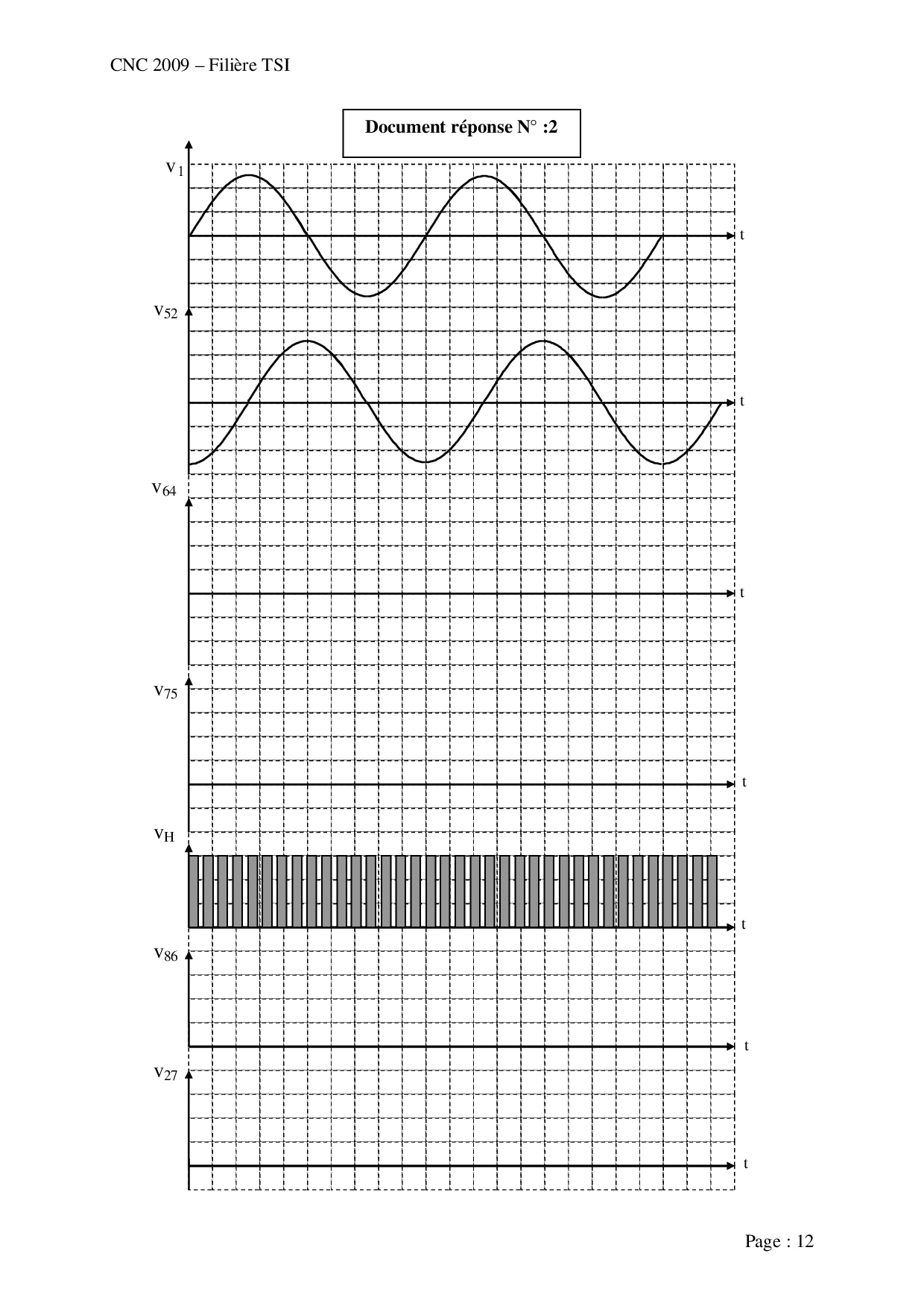 CNC 2009 – Filière TSI

Document réponse N° :2

$v_1$

t

$v_{52}$

t

$v_{64}$

t

$v_{75}$

t

$v_H$

t

$v_{86}$

t

$v_{27}$

t

Page : 12